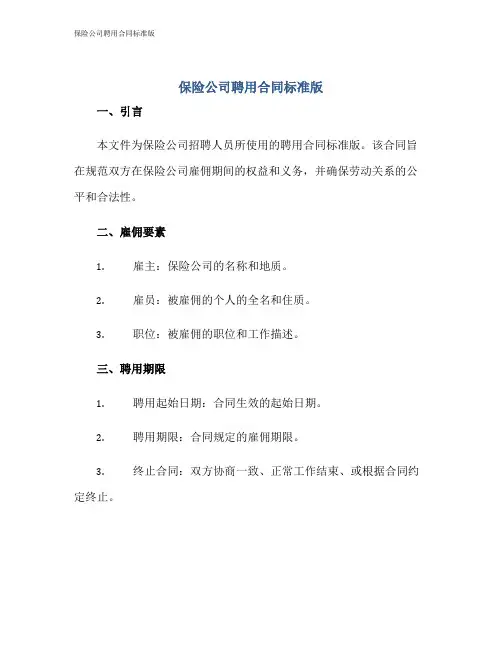 保险公司聘用合同标准版

保险公司聘用合同标准版

一、引言

本文件为保险公司招聘人员所使用的聘用合同标准版。该合同旨在规范双方在保险公司雇佣期间的权益和义务，并确保劳动关系的公平和合法性。

二、雇佣要素

1. 雇主：保险公司的名称和地质。

2. 雇员：被雇佣的个人的全名和住质。

3. 职位：被雇佣的职位和工作描述。

三、聘用期限

1. 聘用起始日期：合同生效的起始日期。

2. 聘用期限：合同规定的雇佣期限。

3. 终止合同：双方协商一致、正常工作结束、或根据合同约定终止。